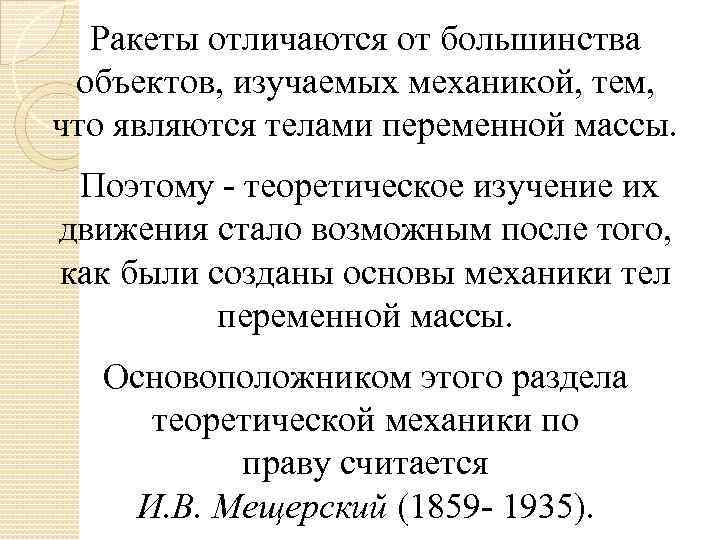 Ракеты отличаются от большинства объектов, изучаемых механикой, тем, что являются телами переменной массы.

Поэтому - теоретическое изучение их движения стало возможным после того, как были созданы основы механики тел переменной массы.

Основоположником этого раздела теоретической механики по праву считается И.В. Мещерский (1859- 1935).